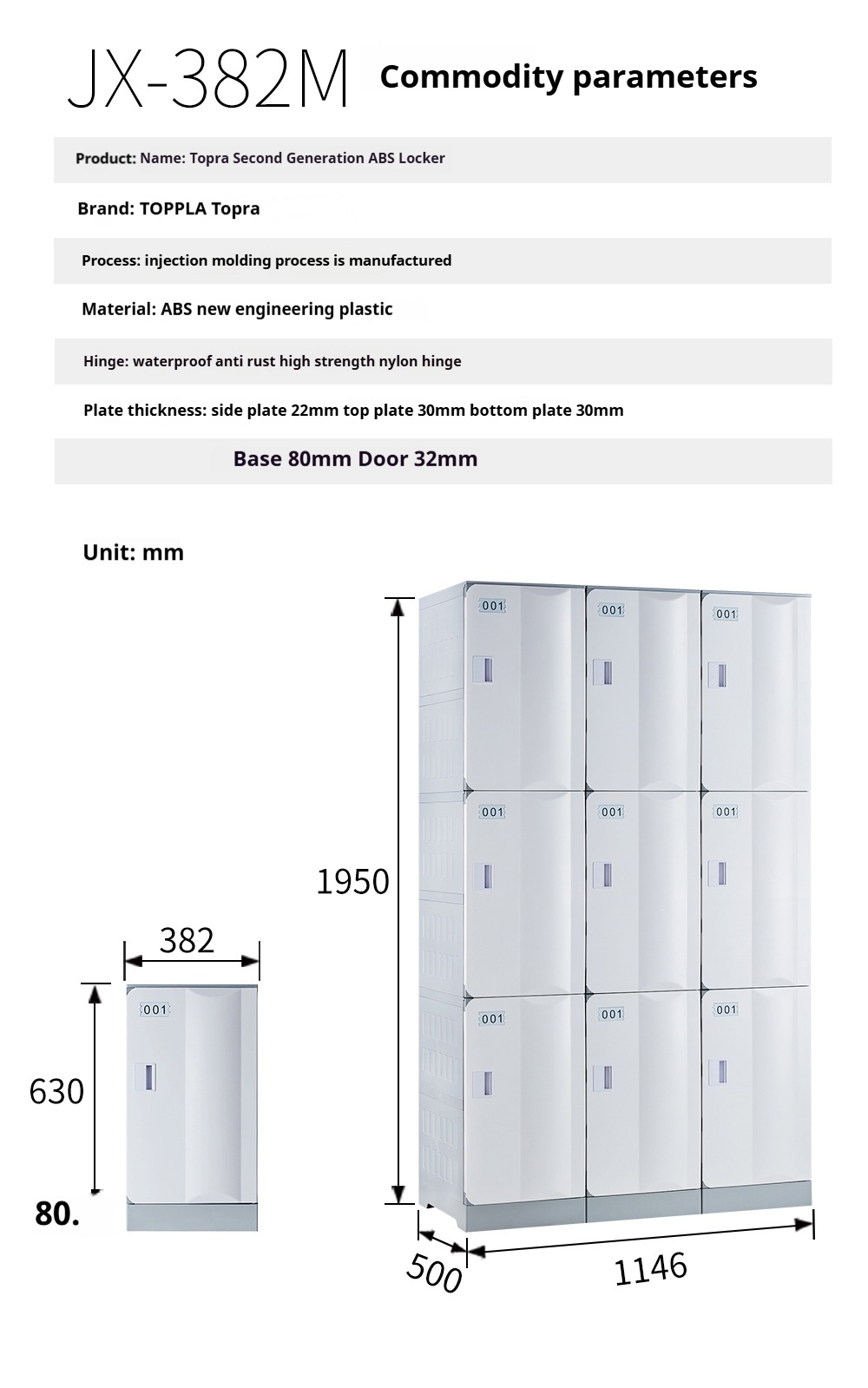 JX-382M Commodity parameters

Product: Name: Topra Second Generation ABS Locker

Brand: TOPPLA Topra

Process: injection molding process is manufactured

Material: ABS new engineering plastic

Hinge: waterproof anti rust high strength nylon hinge

Plate thickness: side plate 22mm top plate 30mm bottom plate 30mm

Base 80mm Door 32mm

Unit: mm

382

001

630

80.

1950

001 001 001
001 001 001
001 001 001

500

1146